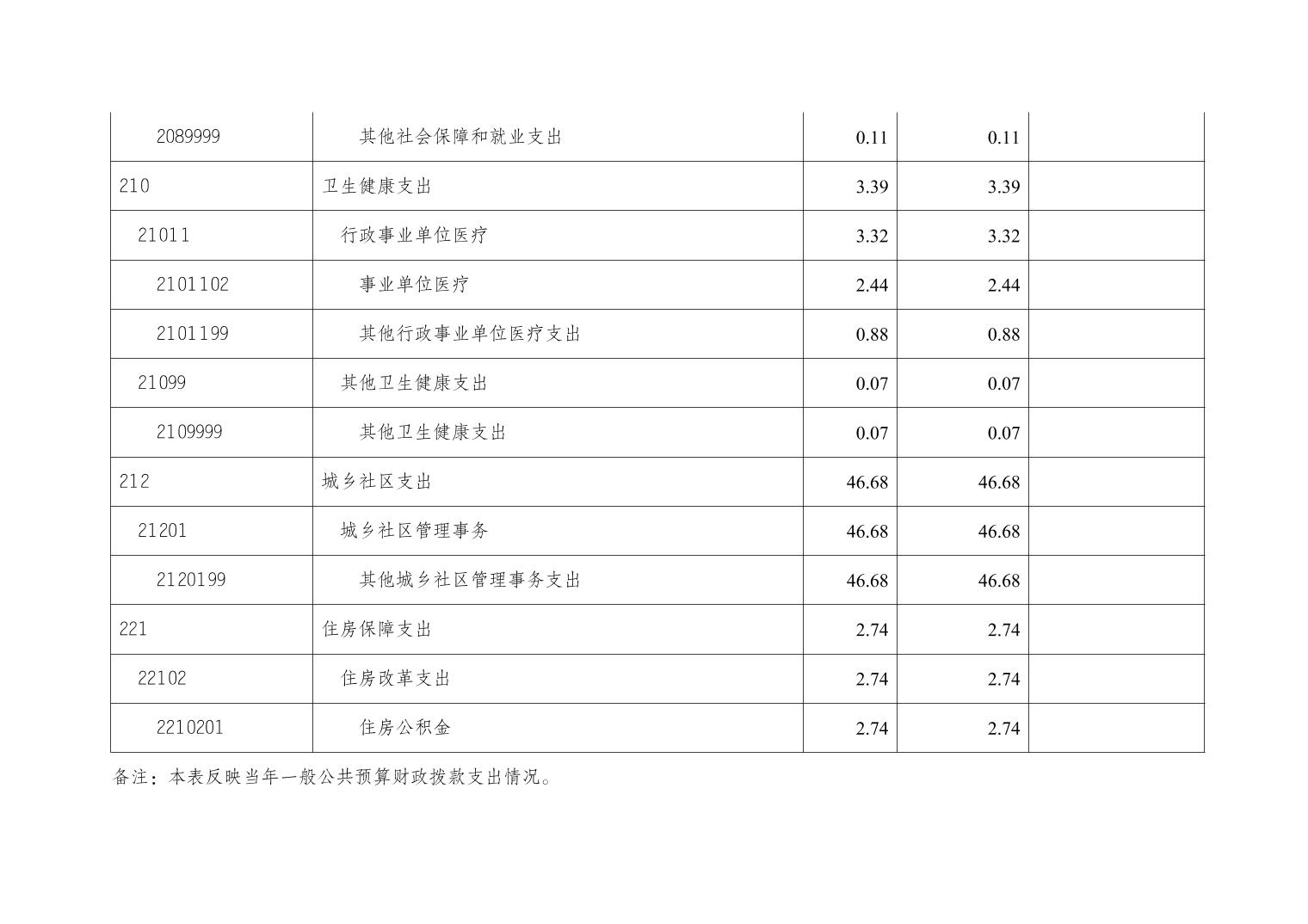 | 2089999 | 其他社会保障和就业支出 | 0.11 | 0.11 |  |
|---|---|---|---|---|
| 210 | 卫生健康支出 | 3.39 | 3.39 |  |
| 21011 | 行政事业单位医疗 | 3.32 | 3.32 |  |
| 2101102 | 事业单位医疗 | 2.44 | 2.44 |  |
| 2101199 | 其他行政事业单位医疗支出 | 0.88 | 0.88 |  |
| 21099 | 其他卫生健康支出 | 0.07 | 0.07 |  |
| 2109999 | 其他卫生健康支出 | 0.07 | 0.07 |  |
| 212 | 城乡社区支出 | 46.68 | 46.68 |  |
| 21201 | 城乡社区管理事务 | 46.68 | 46.68 |  |
| 2120199 | 其他城乡社区管理事务支出 | 46.68 | 46.68 |  |
| 221 | 住房保障支出 | 2.74 | 2.74 |  |
| 22102 | 住房改革支出 | 2.74 | 2.74 |  |
| 2210201 | 住房公积金 | 2.74 | 2.74 |  |

备注：本表反映当年一般公共预算财政拨款支出情况。